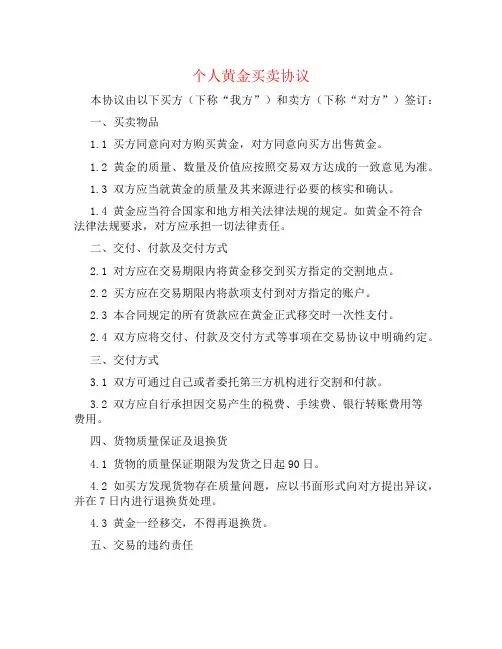 个人黄金买卖协议

本协议由以下买方（下称“我方”）和卖方（下称“对方”）签订：

一、买卖物品

1.1 买方同意向对方购买黄金，对方同意向买方出售黄金。

1.2 黄金的质量、数量及价值应按照交易双方达成的一致意见为准。

1.3 双方应当就黄金的质量及其来源进行必要的核实和确认。

1.4 黄金应当符合国家和地方相关法律法规的规定。如黄金不符合法律法规要求，对方应承担一切法律责任。

二、交付、付款及交付方式

2.1 对方应在交易期限内将黄金移交到买方指定的交割地点。

2.2 买方应在交易期限内将款项支付到对方指定的账户。

2.3 本合同规定的所有货款应在黄金正式移交时一次性支付。

2.4 双方应将交付、付款及交付方式等事项在交易协议中明确约定。

三、交付方式

3.1 双方可通过自己或者委托第三方机构进行交割和付款。

3.2 双方应自行承担因交易产生的税费、手续费、银行转账费用等费用。

四、货物质量保证及退换货

4.1 货物的质量保证期限为发货之日起90日。

4.2 如买方发现货物存在质量问题，应以书面形式向对方提出异议，并在7日内进行退换货处理。

4.3 黄金一经移交，不得再退换货。

五、交易的违约责任